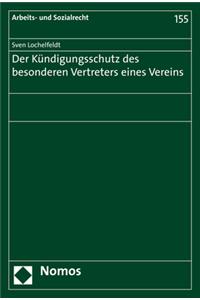 Arbeits- und Sozialrecht

155

Sven Lochelfeldt

Der Kündigungsschutz des besonderen Vertreters eines Vereins

Nomos